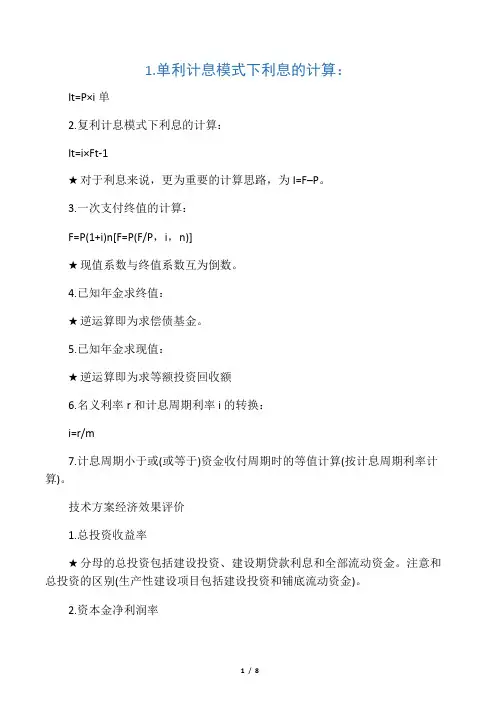 1.单利计息模式下利息的计算：

It=P×i 单

2.复利计息模式下利息的计算：

It=i×Ft-1

★对于利息来说，更为重要的计算思路，为 I=F–P。

3.一次支付终值的计算：

F=P(1+i)n[F=P(F/P，i，n)]

★现值系数与终值系数互为倒数。

4.已知年金求终值：

★逆运算即为求偿债基金。

5.已知年金求现值：

★逆运算即为求等额投资回收额

6.名义利率 r 和计息周期利率 i 的转换：

i=r/m

7.计息周期小于或(或等于)资金收付周期时的等值计算(按计息周期利率计算)。

技术方案经济效果评价

1.总投资收益率

★分母的总投资包括建设投资、建设期贷款利息和全部流动资金。注意和总投资的区别(生产性建设项目包括建设投资和铺底流动资金)。

2.资本金净利润率

1 / 8